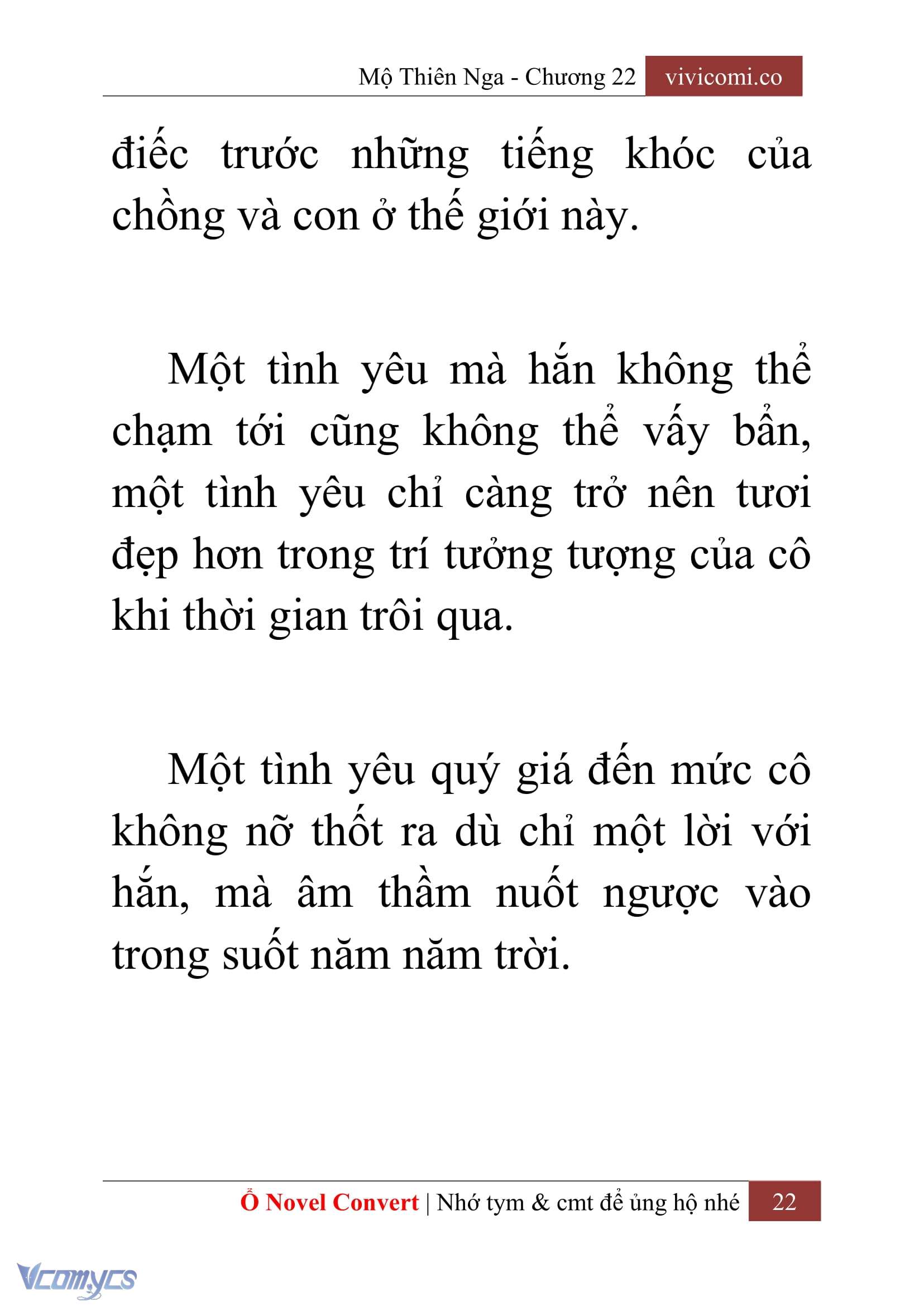 Mộ Thiên Nga - Chương 22 vivicomi.co

điếc trước những tiếng khóc của chồng và con ở thế giới này.

Một tình yêu mà hắn không thể chạm tới cũng không thể vấy bẩn, một tình yêu chỉ càng trở nên tươi đẹp hơn trong trí tưởng tượng của cô khi thời gian trôi qua.

Một tình yêu quý giá đến mức cô không nỡ thốt ra dù chỉ một lời với hắn, mà âm thầm nuốt ngược vào trong suốt năm năm trời.

Ổ Novel Convert | Nhớ tym & cmt để ủng hộ nhé 22

Vcomycs